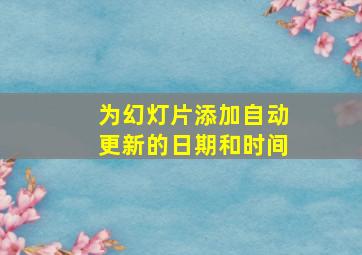 为幻灯片添加自动更新的日期和时间